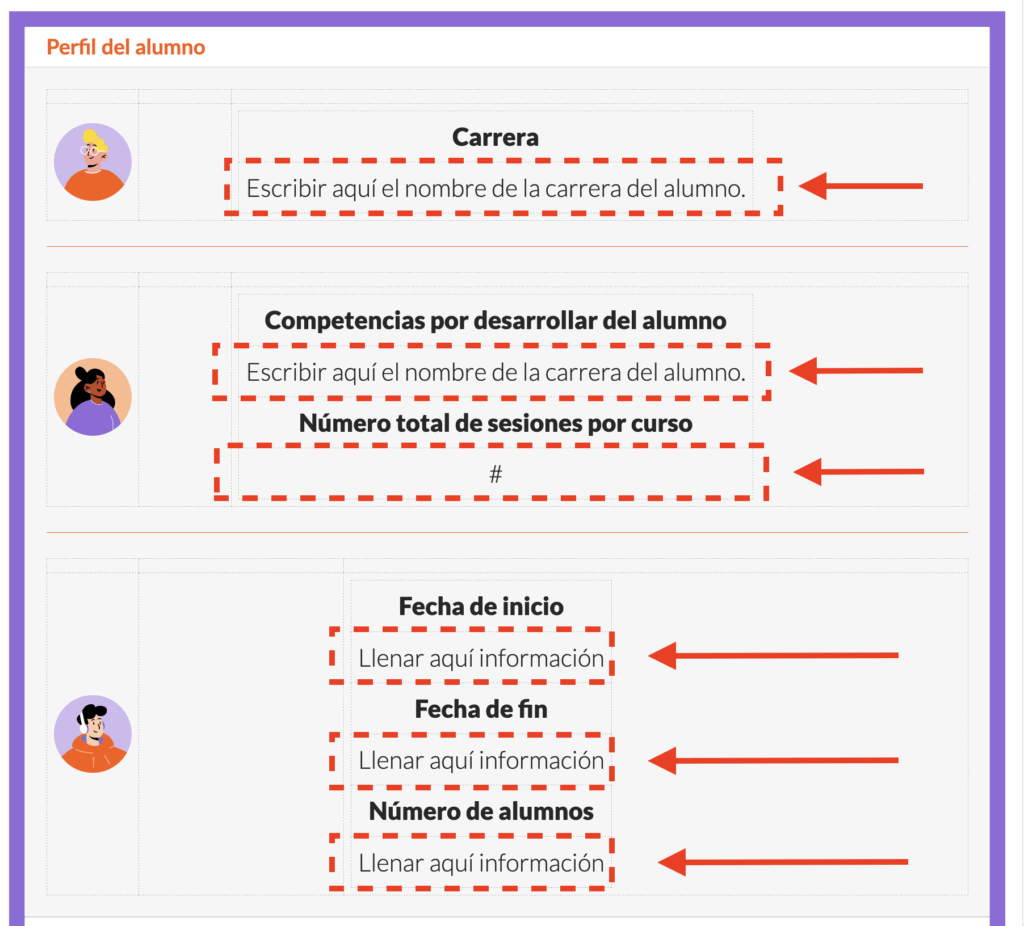 Perfil del alumno

Carrera

Escribir aquí el nombre de la carrera del alumno.

Competencias por desarrollar del alumno

Escribir aquí el nombre de la carrera del alumno.

Número total de sesiones por curso

#

Fecha de inicio

Llenar aquí información

Fecha de fin

Llenar aquí información

Número de alumnos

Llenar aquí información